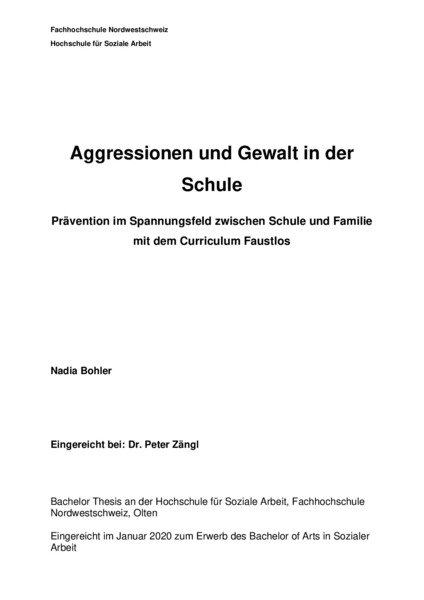 Fachhochschule Nordwestschweiz
Hochschule für Soziale Arbeit

Aggressionen und Gewalt in der Schule

Prävention im Spannungsfeld zwischen Schule und Familie mit dem Curriculum Faustlos

Nadia Bohler

Eingereicht bei: Dr. Peter Zängl

Bachelor Thesis an der Hochschule für Soziale Arbeit, Fachhochschule Nordwestschweiz, Olten

Eingereicht im Januar 2020 zum Erwerb des Bachelor of Arts in Sozialer Arbeit